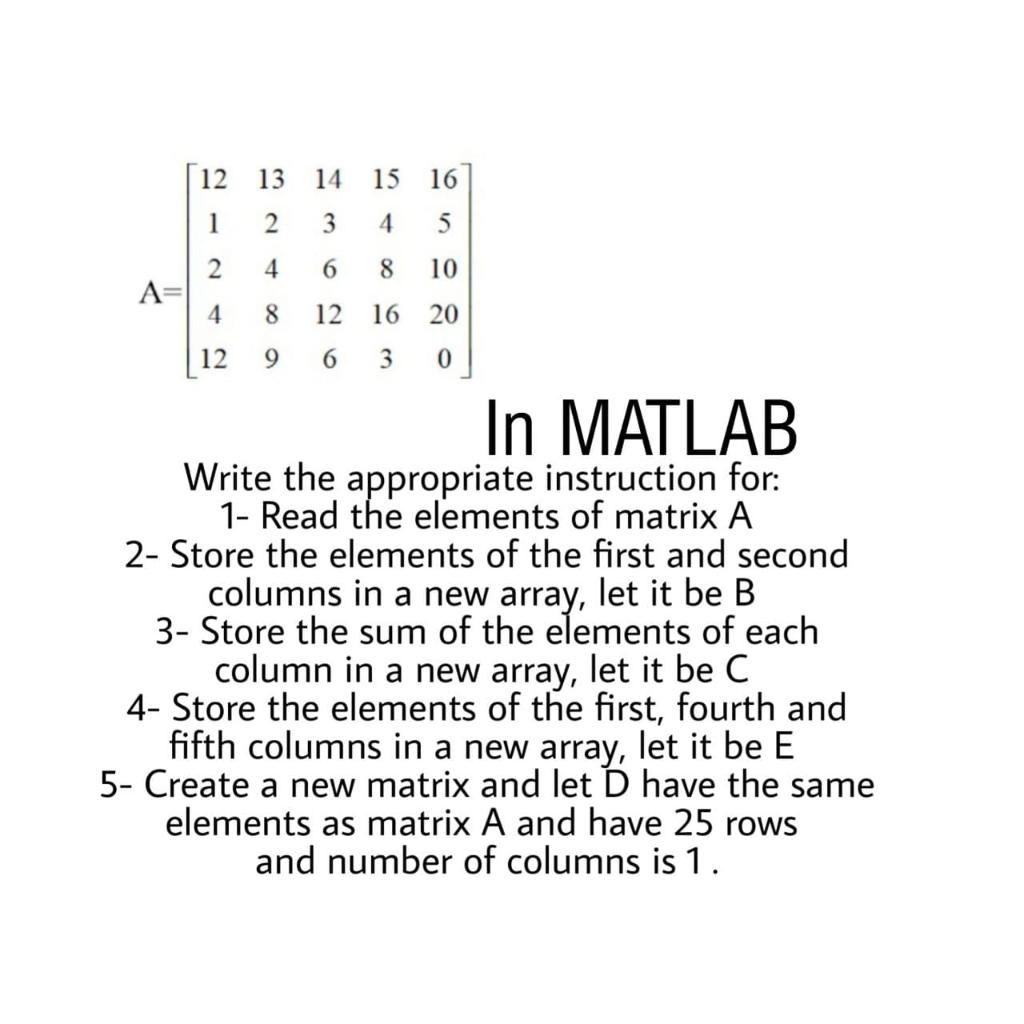 $A=\begin{bmatrix} 12 & 13 & 14 & 15 & 16 \\ 1 & 2 & 3 & 4 & 5 \\ 2 & 4 & 6 & 8 & 10 \\ 4 & 8 & 12 & 16 & 20 \\ 12 & 9 & 6 & 3 & 0 \end{bmatrix}$

In MATLAB

Write the appropriate instruction for:
1- Read the elements of matrix A
2- Store the elements of the first and second columns in a new array, let it be B
3- Store the sum of the elements of each column in a new array, let it be C
4- Store the elements of the first, fourth and fifth columns in a new array, let it be E
5- Create a new matrix and let D have the same elements as matrix A and have 25 rows and number of columns is 1 .